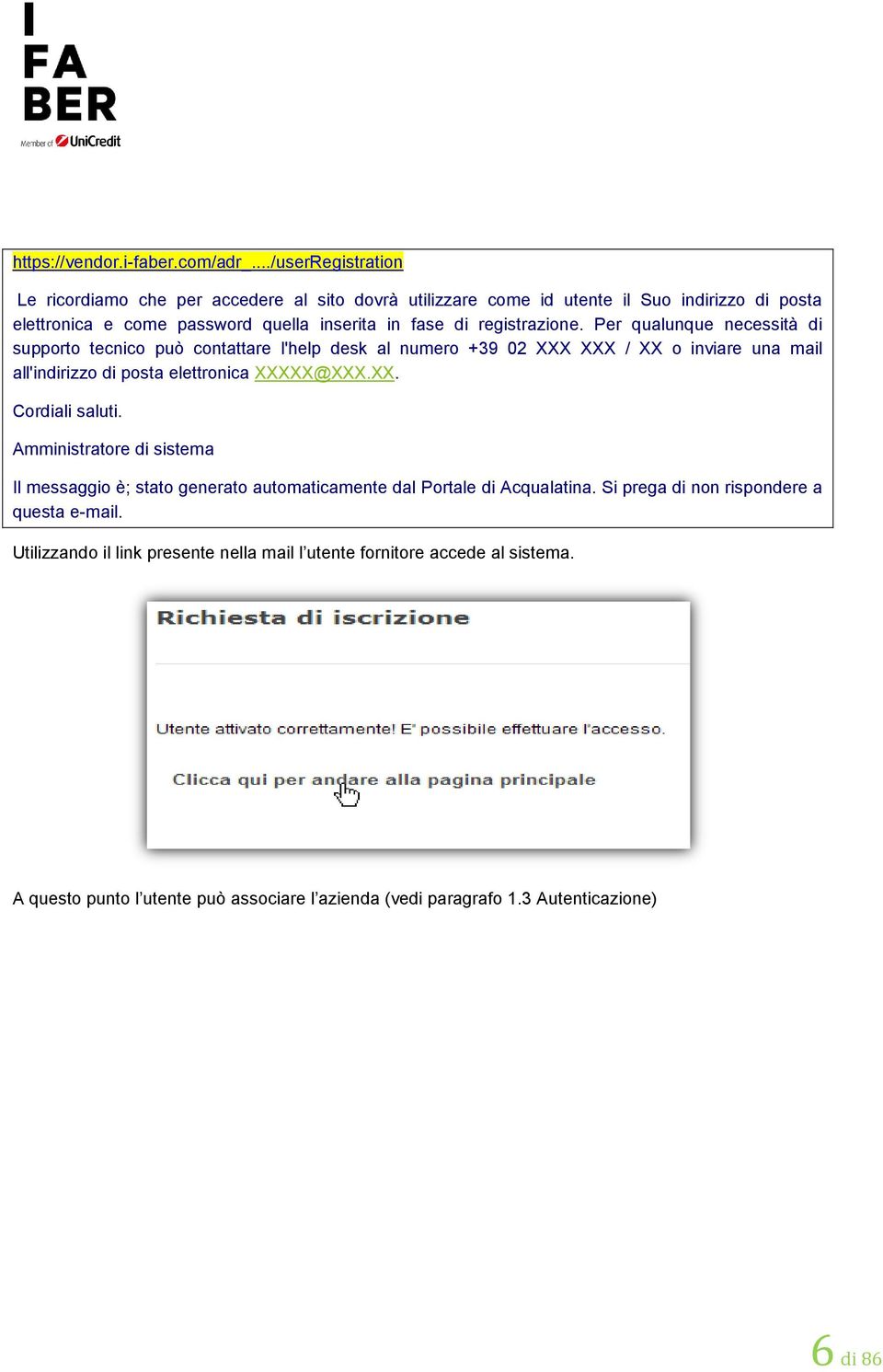 I
FA
BER
Member of UniCredit

https://vendor.i-faber.com/adr_..../userRegistration

Le ricordiamo che per accedere al sito dovrà utilizzare come id utente il Suo indirizzo di posta elettronica e come password quella inserita in fase di registrazione. Per qualunque necessità di supporto tecnico può contattare l'help desk al numero +39 02 XXX XXX / XX o inviare una mail all'indirizzo di posta elettronica XXXXX@XXX.XX.

Cordiali saluti.

Amministratore di sistema

Il messaggio è; stato generato automaticamente dal Portale di Acqualatina. Si prega di non rispondere a questa e-mail.

Utilizzando il link presente nella mail l'utente fornitore accede al sistema.

Richiesta di iscrizione

Utente attivato correttamente! E' possibile effettuare l'accesso.

Clicca qui per andare alla pagina principale

A questo punto l'utente può associare l'azienda (vedi paragrafo 1.3 Autenticazione)

6 di 86